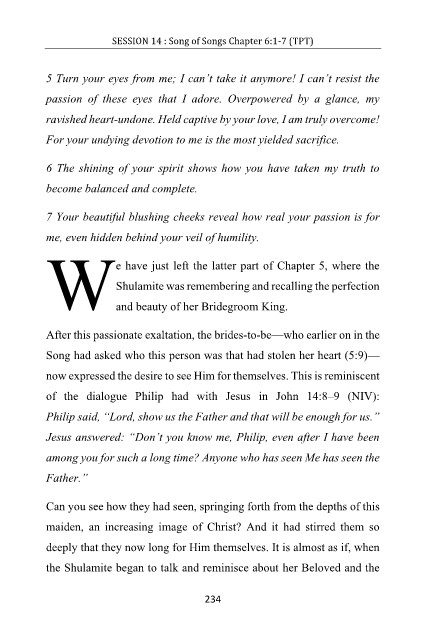 SESSION 14 : Song of Songs Chapter 6:1-7 (TPT)

5 Turn your eyes from me; I can't take it anymore! I can't resist the passion of these eyes that I adore. Overpowered by a glance, my ravished heart-undone. Held captive by your love, I am truly overcome! For your undying devotion to me is the most yielded sacrifice.

6 The shining of your spirit shows how you have taken my truth to become balanced and complete.

7 Your beautiful blushing cheeks reveal how real your passion is for me, even hidden behind your veil of humility.

We have just left the latter part of Chapter 5, where the Shulamite was remembering and recalling the perfection and beauty of her Bridegroom King.

After this passionate exaltation, the brides-to-be—who earlier on in the Song had asked who this person was that had stolen her heart (5:9)—now expressed the desire to see Him for themselves. This is reminiscent of the dialogue Philip had with Jesus in John 14:8–9 (NIV): Philip said, "Lord, show us the Father and that will be enough for us." Jesus answered: "Don't you know me, Philip, even after I have been among you for such a long time? Anyone who has seen Me has seen the Father."

Can you see how they had seen, springing forth from the depths of this maiden, an increasing image of Christ? And it had stirred them so deeply that they now long for Him themselves. It is almost as if, when the Shulamite began to talk and reminisce about her Beloved and the

234